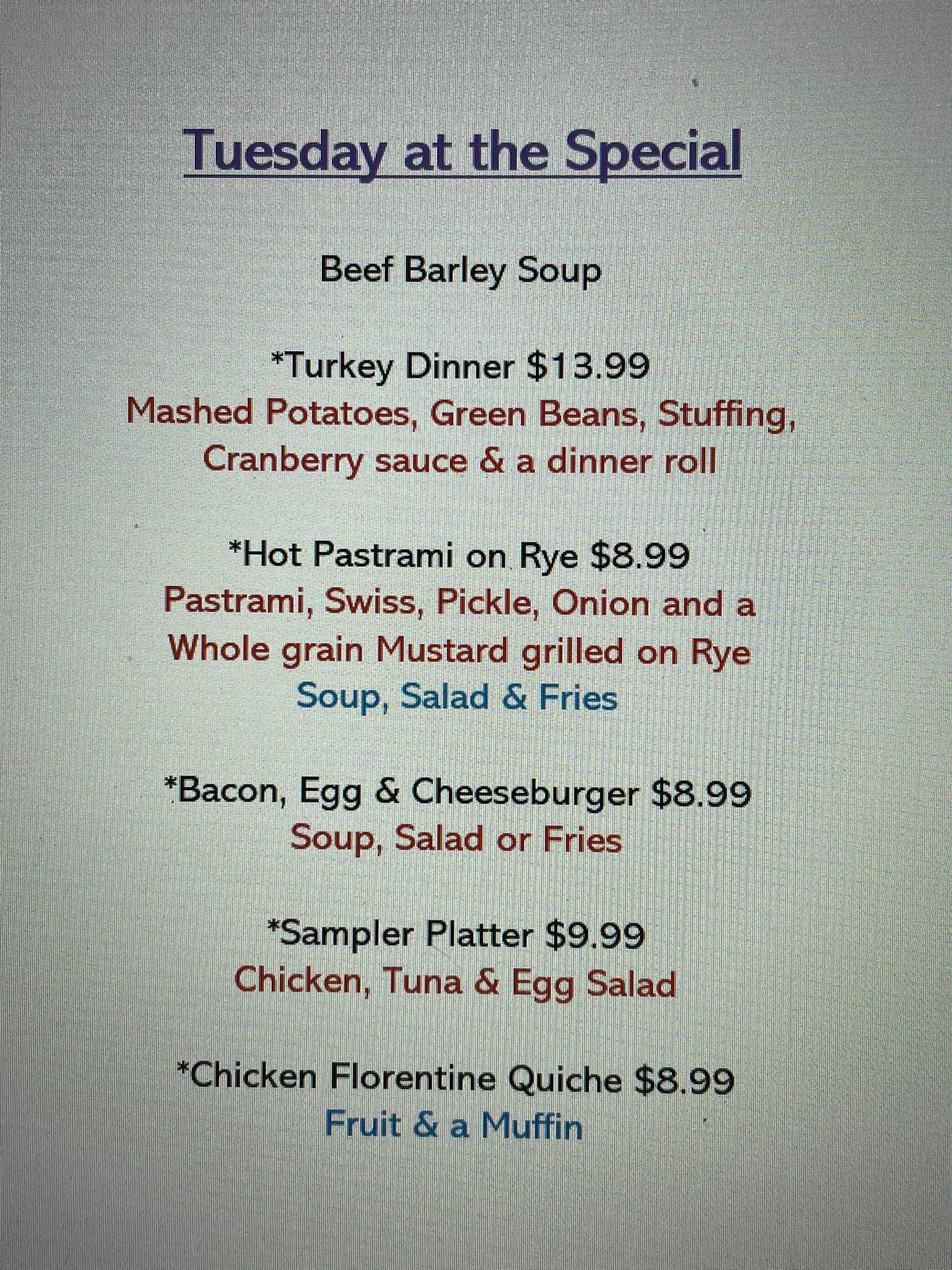 Tuesday at the Special

Beef Barley Soup

*Turkey Dinner $13.99
Mashed Potatoes, Green Beans, Stuffing, Cranberry sauce & a dinner roll

*Hot Pastrami on Rye $8.99
Pastrami, Swiss, Pickle, Onion and a Whole grain Mustard grilled on Rye
Soup, Salad & Fries

*Bacon, Egg & Cheeseburger $8.99
Soup, Salad or Fries

*Sampler Platter $9.99
Chicken, Tuna & Egg Salad

*Chicken Florentine Quiche $8.99
Fruit & a Muffin